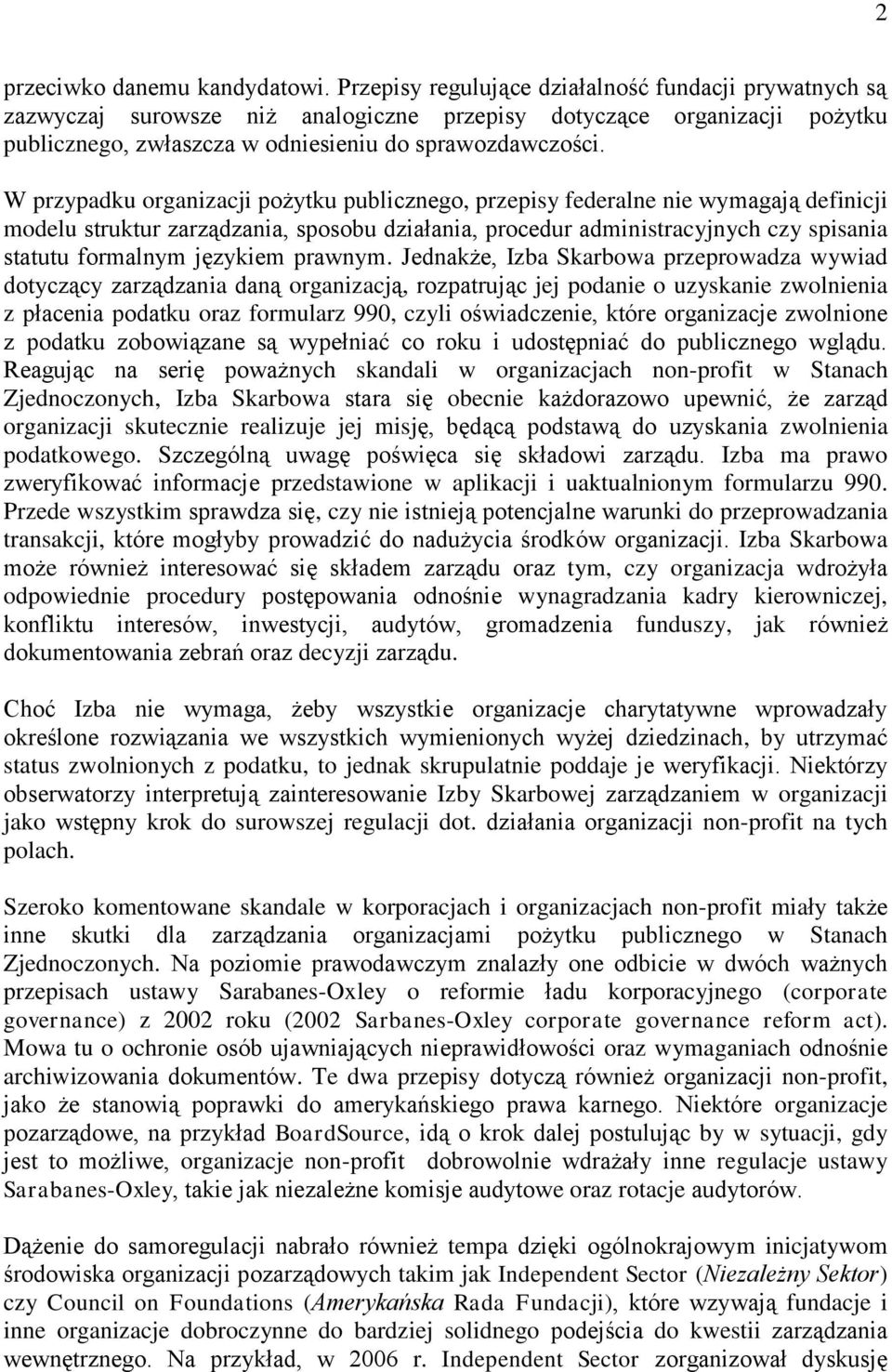 2

przeciwko danemu kandydatowi. Przepisy regulujące działalność fundacji prywatnych są zazwyczaj surowsze niż analogiczne przepisy dotyczące organizacji pożytku publicznego, zwłaszcza w odniesieniu do sprawozdawczości.

W przypadku organizacji pożytku publicznego, przepisy federalne nie wymagają definicji modelu struktur zarządzania, sposobu działania, procedur administracyjnych czy spisania statutu formalnym językiem prawnym. Jednakże, Izba Skarbowa przeprowadza wywiad dotyczący zarządzania daną organizacją, rozpatrując jej podanie o uzyskanie zwolnienia z płacenia podatku oraz formularz 990, czyli oświadczenie, które organizacje zwolnione z podatku zobowiązane są wypełniać co roku i udostępniać do publicznego wglądu. Reagując na serię poważnych skandali w organizacjach non-profit w Stanach Zjednoczonych, Izba Skarbowa stara się obecnie każdorazowo upewnić, że zarząd organizacji skutecznie realizuje jej misję, będącą podstawą do uzyskania zwolnienia podatkowego. Szczególną uwagę poświęca się składowi zarządu. Izba ma prawo zweryfikować informacje przedstawione w aplikacji i uaktualnionym formularzu 990. Przede wszystkim sprawdza się, czy nie istnieją potencjalne warunki do przeprowadzania transakcji, które mogłyby prowadzić do nadużycia środków organizacji. Izba Skarbowa może również interesować się składem zarządu oraz tym, czy organizacja wdrożyła odpowiednie procedury postępowania odnośnie wynagradzania kadry kierowniczej, konfliktu interesów, inwestycji, audytów, gromadzenia funduszy, jak również dokumentowania zebrań oraz decyzji zarządu.

Choć Izba nie wymaga, żeby wszystkie organizacje charytatywne wprowadzały określone rozwiązania we wszystkich wymienionych wyżej dziedzinach, by utrzymać status zwolnionych z podatku, to jednak skrupulatnie poddaje je weryfikacji. Niektórzy obserwatorzy interpretują zainteresowanie Izby Skarbowej zarządzaniem w organizacji jako wstępny krok do surowszej regulacji dot. działania organizacji non-profit na tych polach.

Szeroko komentowane skandale w korporacjach i organizacjach non-profit miały także inne skutki dla zarządzania organizacjami pożytku publicznego w Stanach Zjednoczonych. Na poziomie prawodawczym znalazły one odbicie w dwóch ważnych przepisach ustawy Sarabanes-Oxley o reformie ładu korporacyjnego (corporate governance) z 2002 roku (2002 Sarbanes-Oxley corporate governance reform act). Mowa tu o ochronie osób ujawniających nieprawidłowości oraz wymaganiach odnośnie archiwizowania dokumentów. Te dwa przepisy dotyczą również organizacji non-profit, jako że stanowią poprawki do amerykańskiego prawa karnego. Niektóre organizacje pozarządowe, na przykład BoardSource, idą o krok dalej postulując by w sytuacji, gdy jest to możliwe, organizacje non-profit dobrowolnie wdrażały inne regulacje ustawy Sarabanes-Oxley, takie jak niezależne komisje audytowe oraz rotacje audytorów.

Dążenie do samoregulacji nabrało również tempa dzięki ogólnokrajowym inicjatywom środowiska organizacji pozarządowych takim jak Independent Sector (Niezależny Sektor) czy Council on Foundations (Amerykańska Rada Fundacji), które wzywają fundacje i inne organizacje dobroczynne do bardziej solidnego podejścia do kwestii zarządzania wewnętrznego. Na przykład, w 2006 r. Independent Sector zorganizował dyskusję